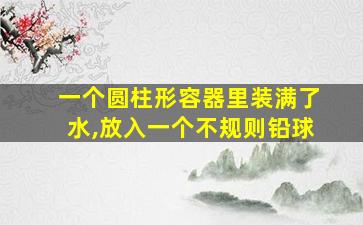 一个圆柱形容器里装满了水,放入一个不规则铅球